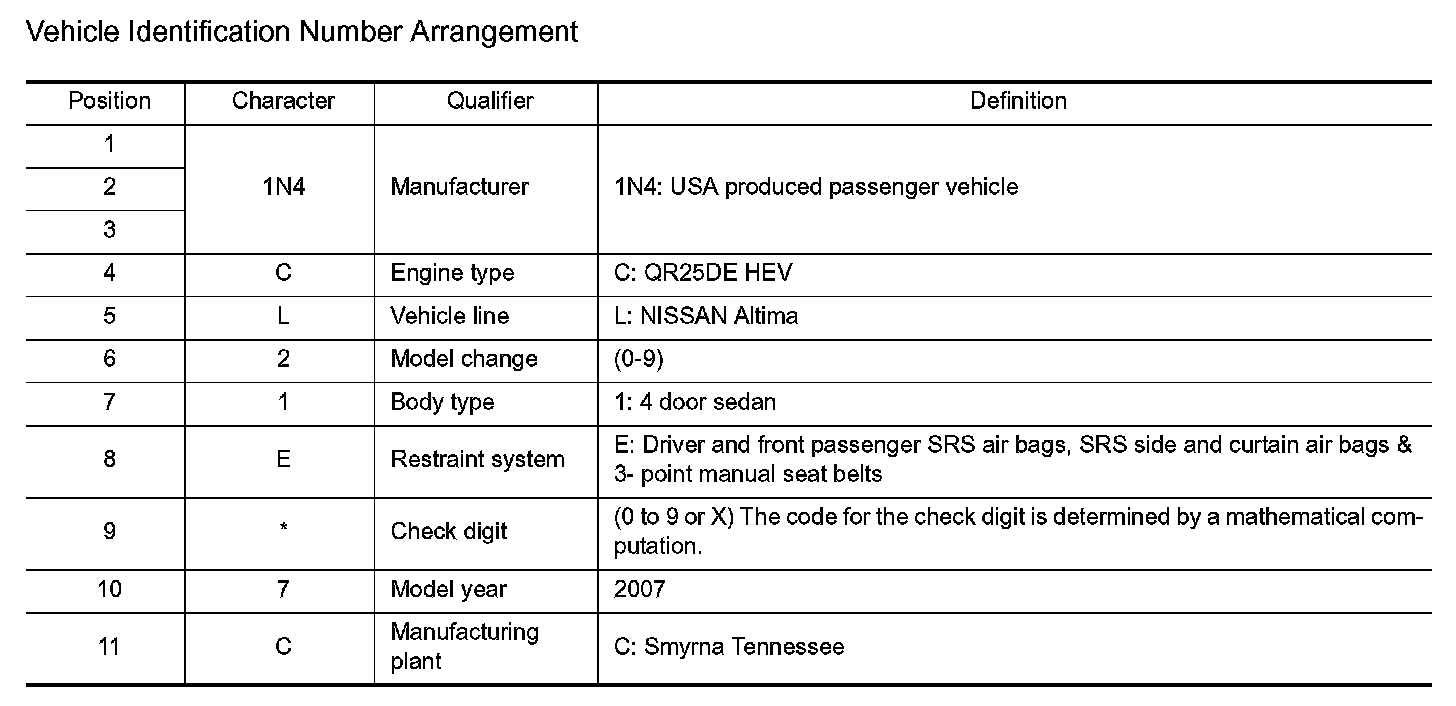 Vehicle Identification Number Arrangement

| Position | Character | Qualifier | Definition |
|---|---|---|---|
| 1 | 1N4 | Manufacturer | 1N4: USA produced passenger vehicle |
| 2 | | | |
| 3 | | | |
| 4 | C | Engine type | C: QR25DE HEV |
| 5 | L | Vehicle line | L: NISSAN Altima |
| 6 | 2 | Model change | (0-9) |
| 7 | 1 | Body type | 1: 4 door sedan |
| 8 | E | Restraint system | E: Driver and front passenger SRS air bags, SRS side and curtain air bags & 3- point manual seat belts |
| 9 | * | Check digit | (0 to 9 or X) The code for the check digit is determined by a mathematical computation. |
| 10 | 7 | Model year | 2007 |
| 11 | C | Manufacturing plant | C: Smyrna Tennessee |